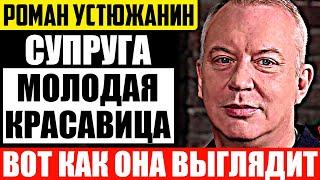 РОМАН УСТЮЖАНИН
СУПРУГА
МОЛОДАЯ
КРАСАВИЦА
ВОТ КАК ОНА ВЫГЛЯДИТ